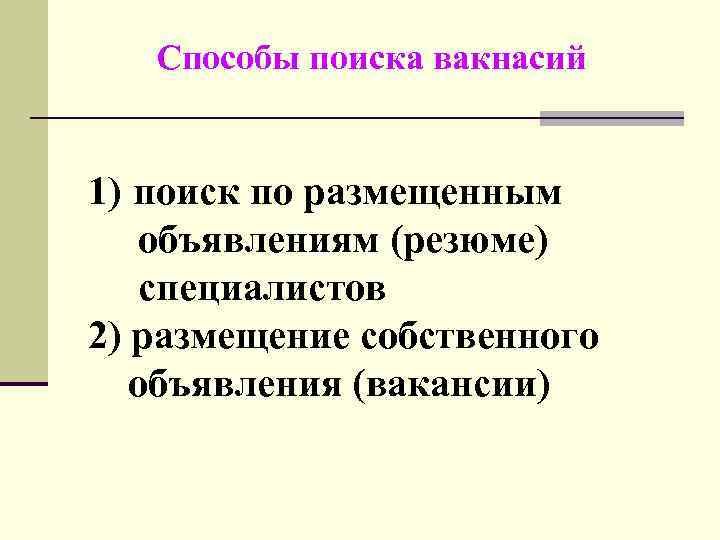 Способы поиска вакнасий

1) поиск по размещенным объявлениям (резюме) специалистов

2) размещение собственного объявления (вакансии)